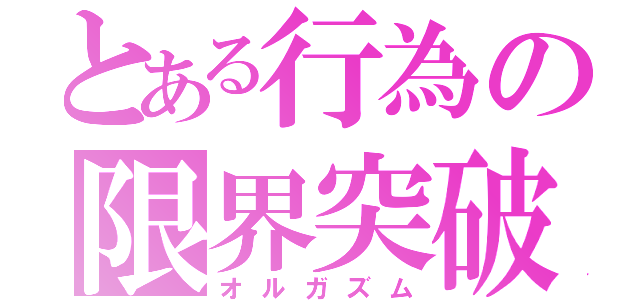 とある行為の
限界突破
オルガズム